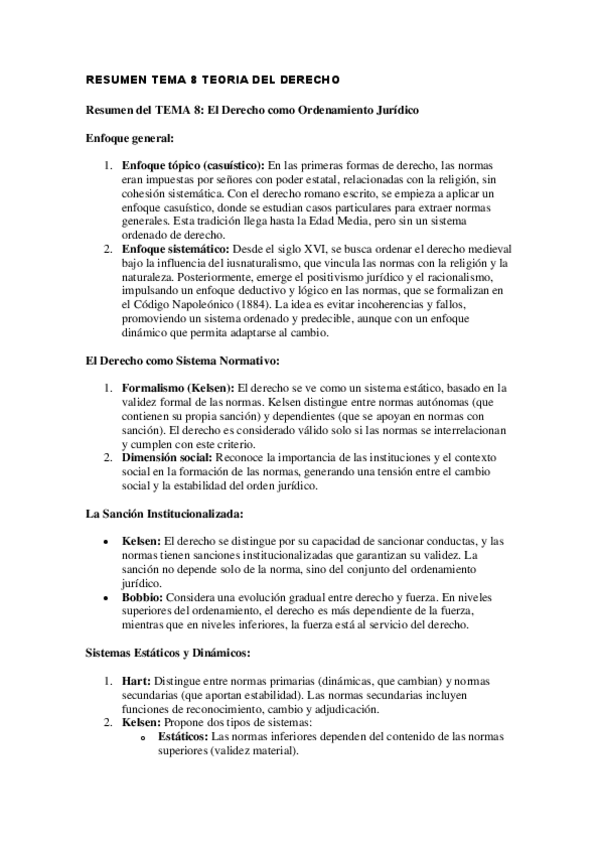 RESUMEN TEMA 8 TEORIA DEL DERECHO

Resumen del TEMA 8: El Derecho como Ordenamiento Jurídico

Enfoque general:

1. Enfoque tópico (casuístico): En las primeras formas de derecho, las normas eran impuestas por señores con poder estatal, relacionadas con la religión, sin cohesión sistemática. Con el derecho romano escrito, se empieza a aplicar un enfoque casuístico, donde se estudian casos particulares para extraer normas generales. Esta tradición llega hasta la Edad Media, pero sin un sistema ordenado de derecho.
2. Enfoque sistemático: Desde el siglo XVI, se busca ordenar el derecho medieval bajo la influencia del iusnaturalismo, que vincula las normas con la religión y la naturaleza. Posteriormente, emerge el positivismo jurídico y el racionalismo, impulsando un enfoque deductivo y lógico en las normas, que se formalizan en el Código Napoleónico (1884). La idea es evitar incoherencias y fallos, promoviendo un sistema ordenado y predecible, aunque con un enfoque dinámico que permita adaptarse al cambio.

El Derecho como Sistema Normativo:

1. Formalismo (Kelsen): El derecho se ve como un sistema estático, basado en la validez formal de las normas. Kelsen distingue entre normas autónomas (que contienen su propia sanción) y dependientes (que se apoyan en normas con sanción). El derecho es considerado válido solo si las normas se interrelacionan y cumplen con este criterio.
2. Dimensión social: Reconoce la importancia de las instituciones y el contexto social en la formación de las normas, generando una tensión entre el cambio social y la estabilidad del orden jurídico.

La Sanción Institucionalizada:

• Kelsen: El derecho se distingue por su capacidad de sancionar conductas, y las normas tienen sanciones institucionalizadas que garantizan su validez. La sanción no depende solo de la norma, sino del conjunto del ordenamiento jurídico.
• Bobbio: Considera una evolución gradual entre derecho y fuerza. En niveles superiores del ordenamiento, el derecho es más dependiente de la fuerza, mientras que en niveles inferiores, la fuerza está al servicio del derecho.

Sistemas Estáticos y Dinámicos:

1. Hart: Distingue entre normas primarias (dinámicas, que cambian) y normas secundarias (que aportan estabilidad). Las normas secundarias incluyen funciones de reconocimiento, cambio y adjudicación.
2. Kelsen: Propone dos tipos de sistemas:
   o Estáticos: Las normas inferiores dependen del contenido de las normas superiores (validez material).